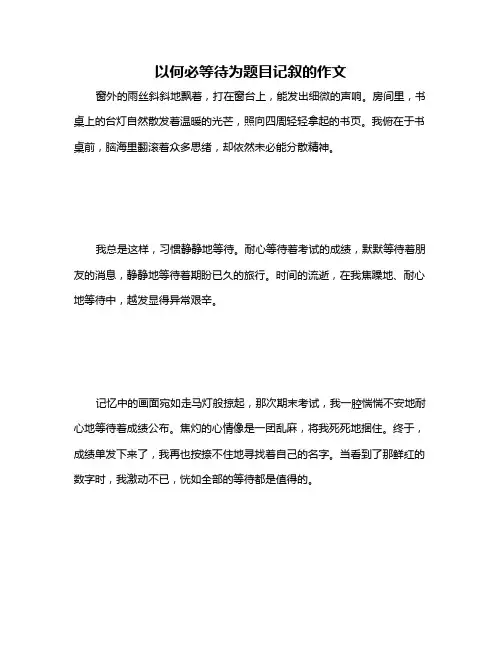 以何必等待为题目记叙的作文

窗外的雨丝斜斜地飘着，打在窗台上，能发出细微的声响。房间里，书桌上的台灯自然散发着温暖的光芒，照向四周轻轻拿起的书页。我俯在于书桌前，脑海里翻滚着众多思绪，却依然未必能分散精神。

我总是这样，习惯静静地等待。耐心等待着考试的成绩，默默等待着朋友的消息，静静地等待着期盼已久的旅行。时间的流逝，在我焦躁地、耐心地等待中，越发显得异常艰辛。

记忆中的画面宛如走马灯般掠起，那次期末考试，我一腔惴惴不安地耐心地等待着成绩公布。焦灼的心情像是一团乱麻，将我死死地捆住。终于，成绩单发下来了，我再也按捺不住地寻找着自己的名字。当看到了那鲜红的数字时，我激动不已，恍如全部的等待都是值得的。